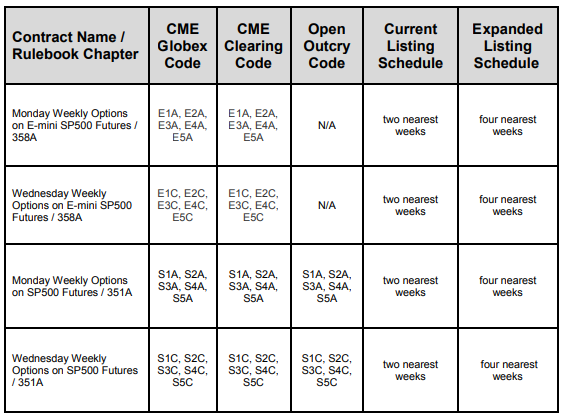 | Contract Name / Rulebook Chapter | CME Globex Code | CME Clearing Code | Open Outcry Code | Current Listing Schedule | Expanded Listing Schedule |
|---|---|---|---|---|---|
| Monday Weekly Options on E-mini SP500 Futures / 358A | E1A, E2A, E3A, E4A, E5A | E1A, E2A, E3A, E4A, E5A | N/A | two nearest weeks | four nearest weeks |
| Wednesday Weekly Options on E-mini SP500 Futures / 358A | E1C, E2C, E3C, E4C, E5C | E1C, E2C, E3C, E4C, E5C | N/A | two nearest weeks | four nearest weeks |
| Monday Weekly Options on SP500 Futures / 351A | S1A, S2A, S3A, S4A, S5A | S1A, S2A, S3A, S4A, S5A | S1A, S2A, S3A, S4A, S5A | two nearest weeks | four nearest weeks |
| Wednesday Weekly Options on SP500 Futures / 351A | S1C, S2C, S3C, S4C, S5C | S1C, S2C, S3C, S4C, S5C | S1C, S2C, S3C, S4C, S5C | two nearest weeks | four nearest weeks |